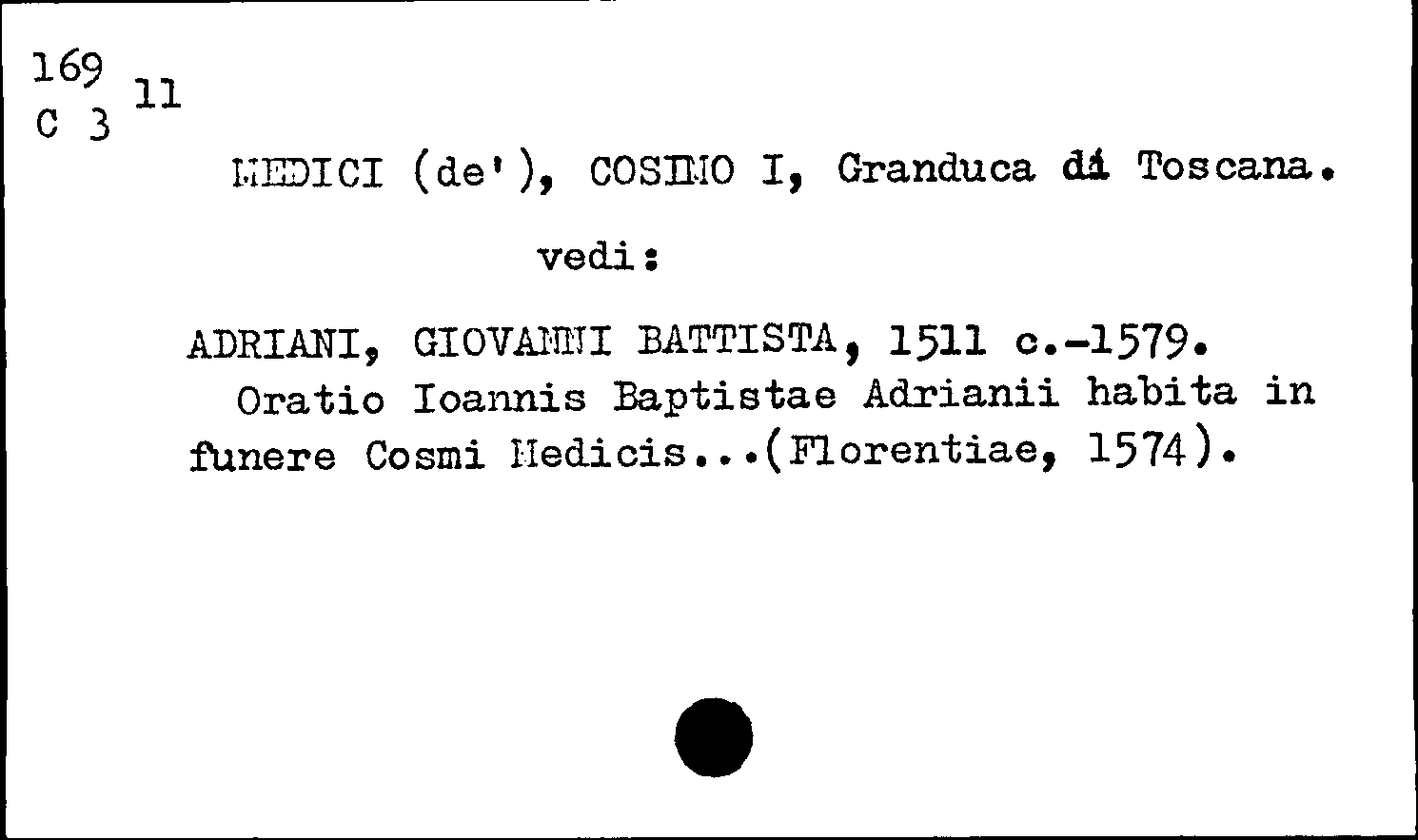 169
C 3 11

MEDICI (de'), COSIMO I, Granduca di Toscana.

vedi:

ADRIANI, GIOVANNI BATTISTA, 1511 c.-1579.
Oratio Ioannis Baptistae Adrianii habita in funere Cosmi Medicis...(Florentiae, 1574).